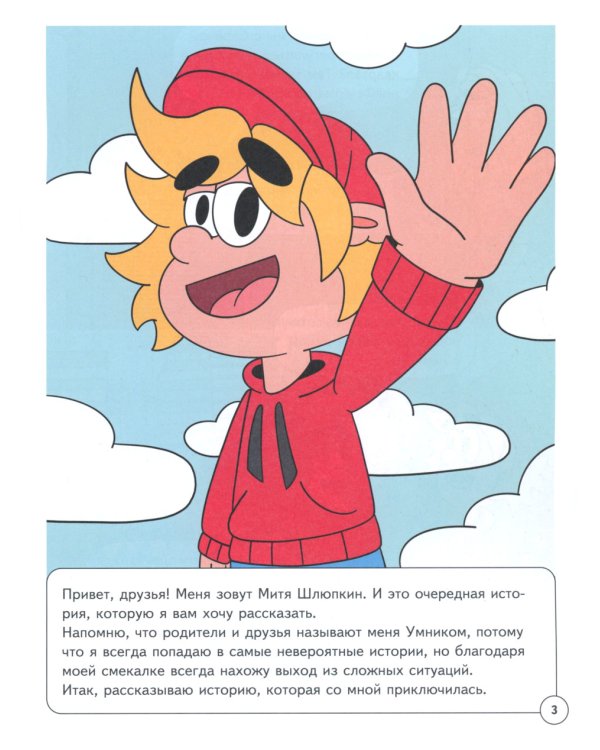 Привет, друзья! Меня зовут Митя Шлюпкин. И это очередная история, которую я вам хочу рассказать.
Напомню, что родители и друзья называют меня Умником, потому что я всегда попадаю в самые невероятные истории, но благодаря моей смекалке всегда нахожу выход из сложных ситуаций.
Итак, рассказываю историю, которая со мной приключилась.

3